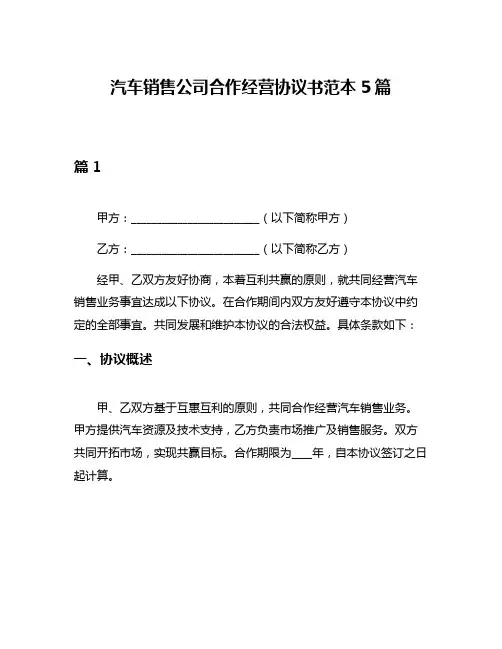 汽车销售公司合作经营协议书范本 5 篇

篇 1

甲方：________________________（以下简称甲方）

乙方：________________________（以下简称乙方）

经甲、乙双方友好协商，本着互利共赢的原则，就共同经营汽车销售业务事宜达成以下协议。在合作期间内双方友好遵守本协议中约定的全部事宜。共同发展和维护本协议的合法权益。具体条款如下：

一、协议概述

甲、乙双方基于互惠互利的原则，共同合作经营汽车销售业务。甲方提供汽车资源及技术支持，乙方负责市场推广及销售服务。双方共同开拓市场，实现共赢目标。合作期限为____年，自本协议签订之日起计算。